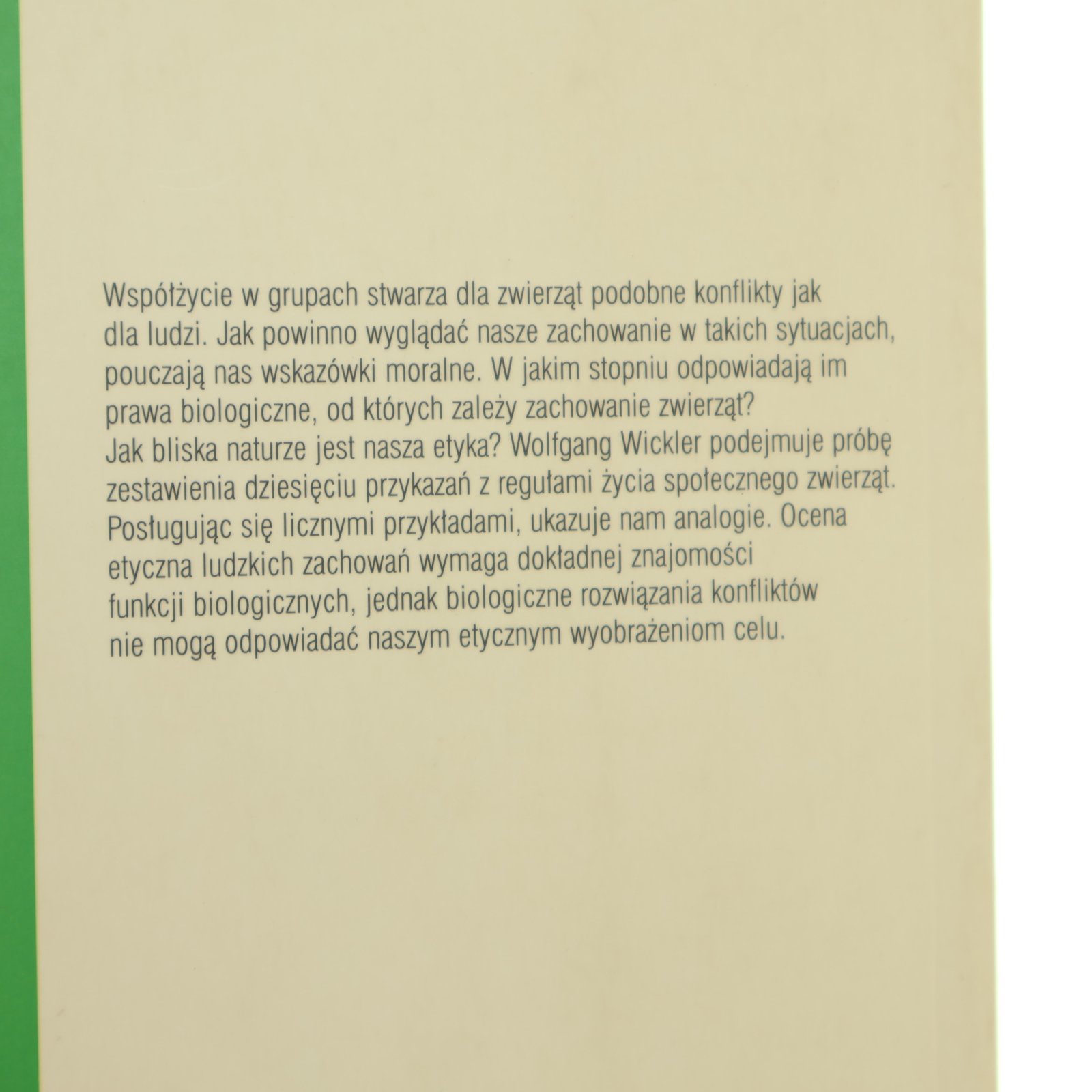 Współżycie w grupach stwarza dla zwierząt podobne konflikty jak dla ludzi. Jak powinno wyglądać nasze zachowanie w takich sytuacjach, pouczają nas wskazówki moralne. W jakim stopniu odpowiadają im prawa biologiczne, od których zależy zachowanie zwierząt?
Jak bliska naturze jest nasza etyka? Wolfgang Wickler podejmuje próbę zestawienia dziesięciu przykazań z regułami życia społecznego zwierząt. Posługując się licznymi przykładami, ukazuje nam analogie. Ocena etyczna ludzkich zachowań wymaga dokładnej znajomości funkcji biologicznych, jednak biologiczne rozwiązania konfliktów nie mogą odpowiadać naszym etycznym wyobrażeniom celu.